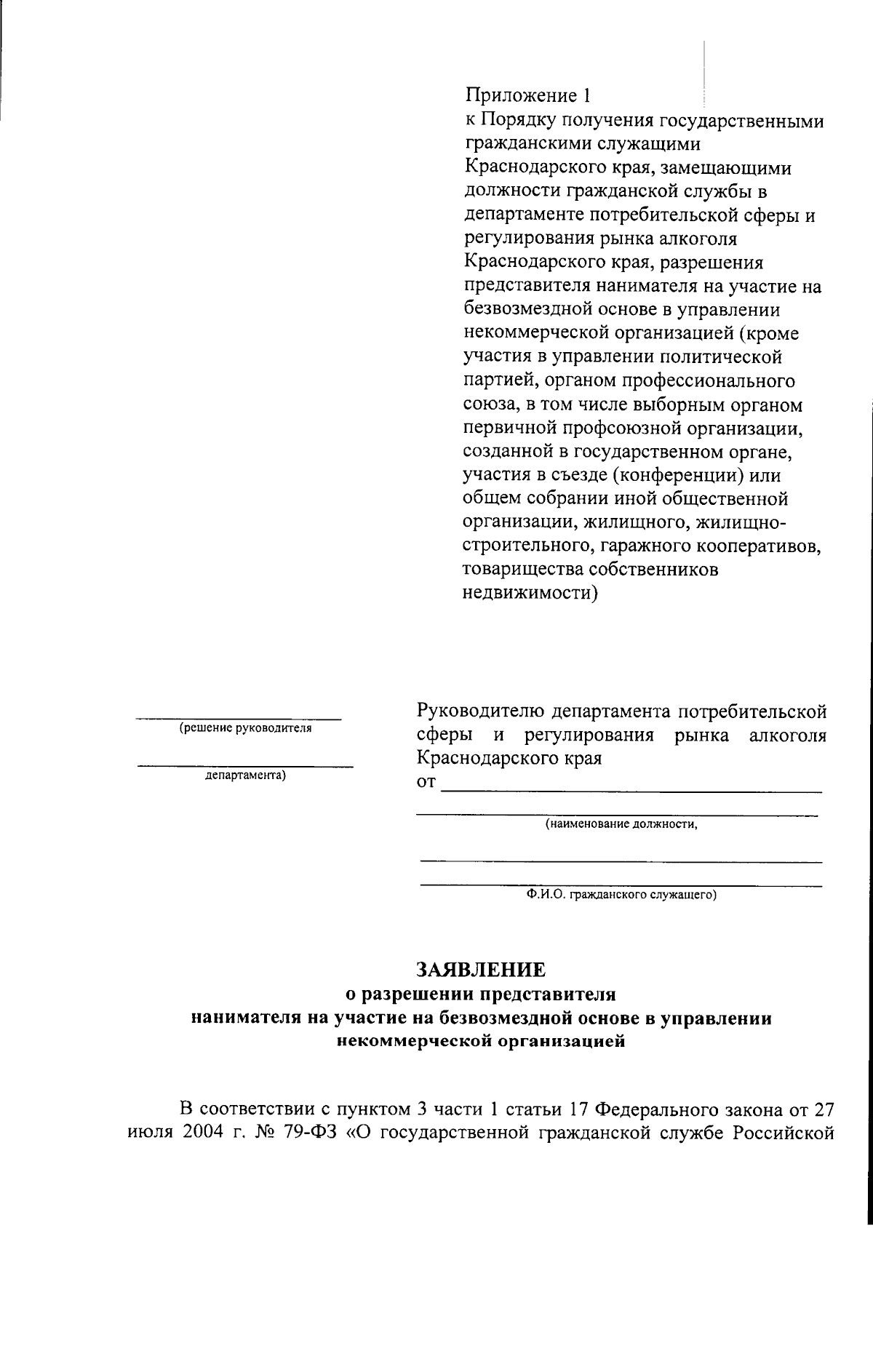 Приложение 1
к Порядку получения государственными гражданскими служащими Краснодарского края, замещающими должности гражданской службы в департаменте потребительской сферы и регулирования рынка алкоголя Краснодарского края, разрешения представителя нанимателя на участие на безвозмездной основе в управлении некоммерческой организацией (кроме участия в управлении политической партией, органом профессионального союза, в том числе выборным органом первичной профсоюзной организации, созданной в государственном органе, участия в съезде (конференции) или общем собрании иной общественной организации, жилищного, жилищно-строительного, гаражного кооперативов, товарищества собственников недвижимости)

(решение руководителя

департамента)

Руководителю департамента потребительской сферы и регулирования рынка алкоголя Краснодарского края
от

(наименование должности,

Ф.И.О. гражданского служащего)

ЗАЯВЛЕНИЕ
о разрешении представителя нанимателя на участие на безвозмездной основе в управлении некоммерческой организацией

В соответствии с пунктом 3 части 1 статьи 17 Федерального закона от 27 июля 2004 г. № 79-ФЗ «О государственной гражданской службе Российской